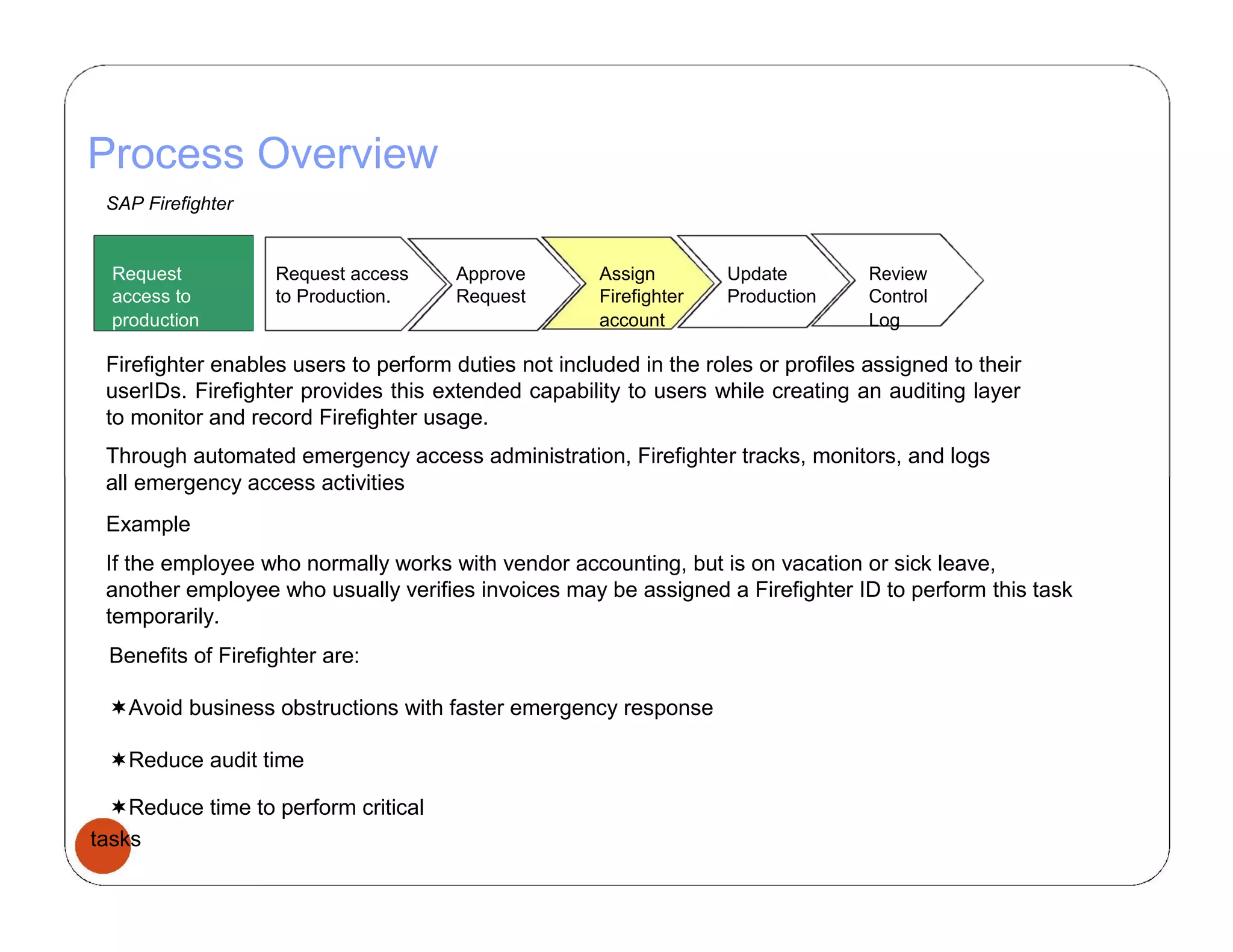 Process Overview

SAP Firefighter

Request access to production

Request access to Production.

Approve Request

Assign Firefighter account

Update Production

Review Control Log

Firefighter enables users to perform duties not included in the roles or profiles assigned to their userIDs. Firefighter provides this extended capability to users while creating an auditing layer to monitor and record Firefighter usage.

Through automated emergency access administration, Firefighter tracks, monitors, and logs all emergency access activities

Example

If the employee who normally works with vendor accounting, but is on vacation or sick leave, another employee who usually verifies invoices may be assigned a Firefighter ID to perform this task temporarily.

Benefits of Firefighter are:

✶Avoid business obstructions with faster emergency response

✶Reduce audit time

✶Reduce time to perform critical tasks